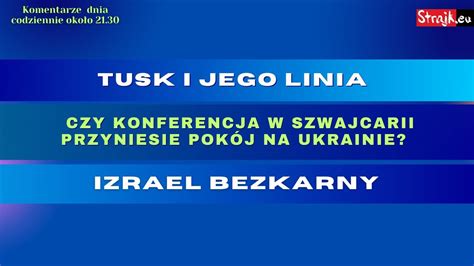 Komentarze dnia
codziennie około 21.30

Strajk.eu

TUSK I JEGO LINIA

CZY KONFERENCJA W SZWAJCARII PRZYNIESIE POKÓJ NA UKRAINIE?

IZRAEL BEZKARNY